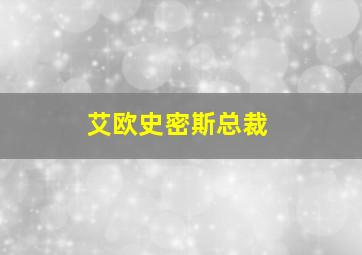 艾欧史密斯总裁